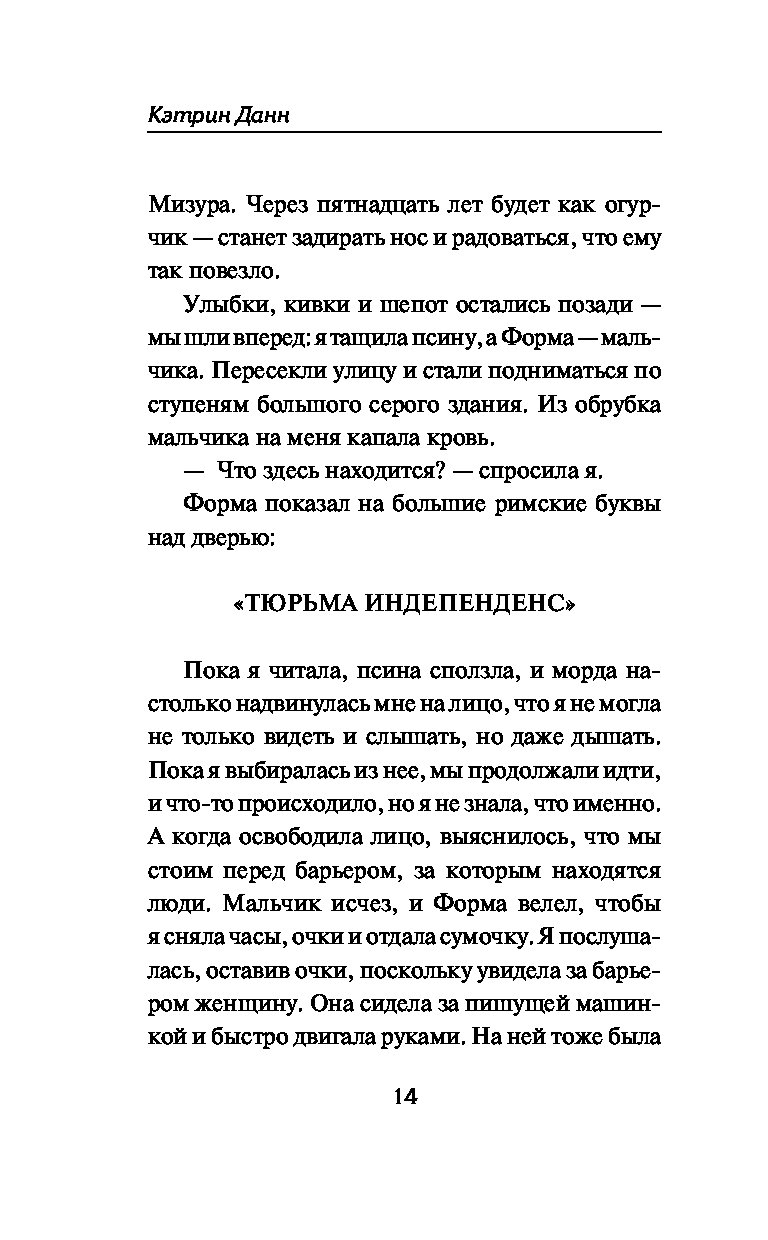 Кэтрин Данн

Мизура. Через пятнадцать лет будет как огурчик — станет задирать нос и радоваться, что ему так повезло.

Улыбки, кивки и шепот остались позади — мы шли вперед: я тащила псину, а Форма — мальчика. Пересекли улицу и стали подниматься по ступеням большого серого здания. Из обрубка мальчика на меня капала кровь.

— Что здесь находится? — спросила я.

Форма показал на большие римские буквы над дверью:

«ТЮРЬМА ИНДЕПЕНДЕНС»

Пока я читала, псина сползла, и морда настолько надвинулась мне на лицо, что я не могла не только видеть и слышать, но даже дышать. Пока я выбиралась из нее, мы продолжали идти, и что-то происходило, но я не знала, что именно. А когда освободила лицо, выяснилось, что мы стоим перед барьером, за которым находятся люди. Мальчик исчез, и Форма велел, чтобы я сняла часы, очки и отдала сумочку. Я послушалась, оставив очки, поскольку увидела за барьером женщину. Она сидела за пишущей машинкой и быстро двигала руками. На ней тоже была

14